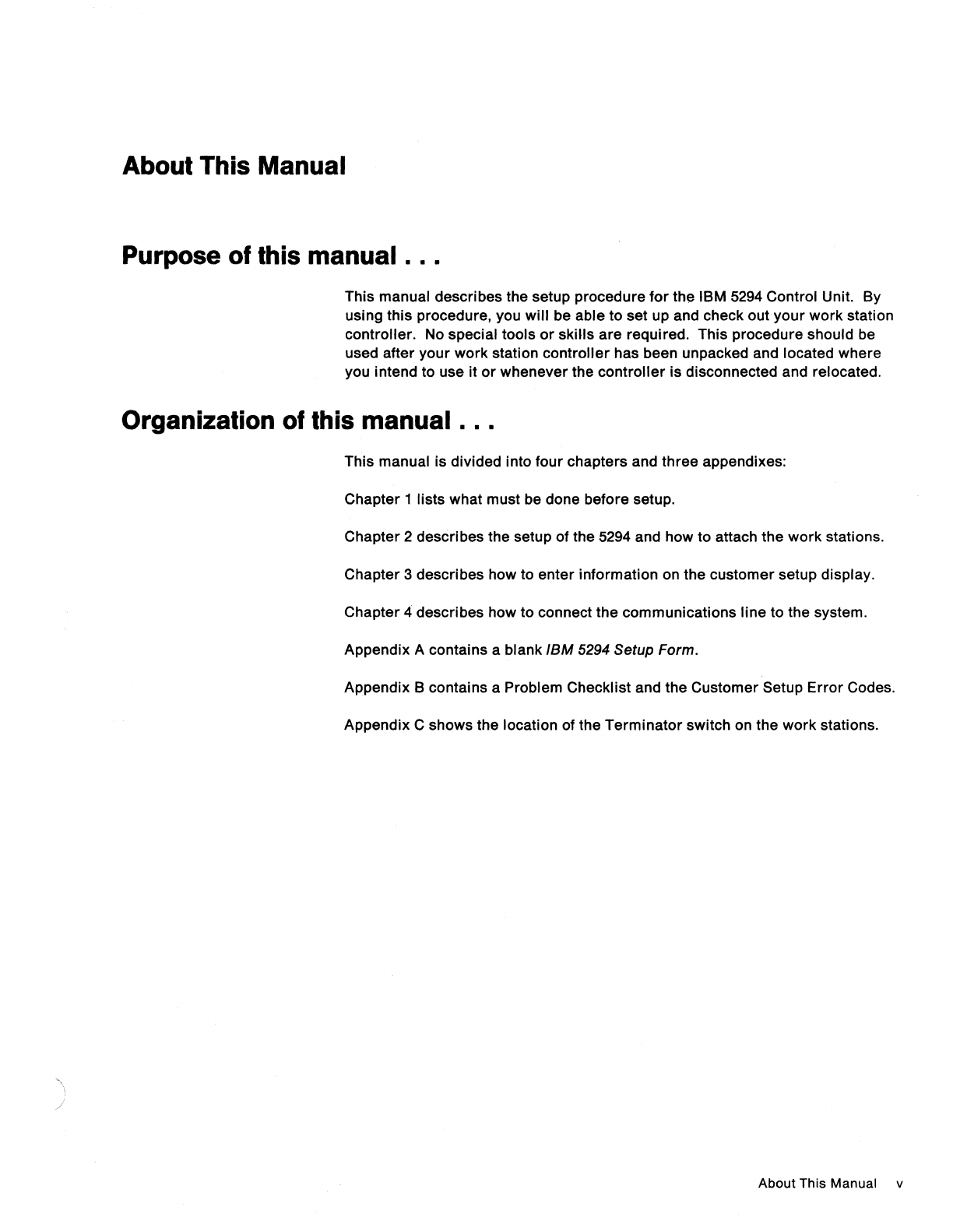 About This Manual

Purpose of this manual . . .

This manual describes the setup procedure for the IBM 5294 Control Unit. By using this procedure, you will be able to set up and check out your work station controller. No special tools or skills are required. This procedure should be used after your work station controller has been unpacked and located where you intend to use it or whenever the controller is disconnected and relocated.

Organization of this manual . . .

This manual is divided into four chapters and three appendixes:

Chapter 1 lists what must be done before setup.

Chapter 2 describes the setup of the 5294 and how to attach the work stations.

Chapter 3 describes how to enter information on the customer setup display.

Chapter 4 describes how to connect the communications line to the system.

Appendix A contains a blank IBM 5294 Setup Form.

Appendix B contains a Problem Checklist and the Customer Setup Error Codes.

Appendix C shows the location of the Terminator switch on the work stations.

About This Manual v